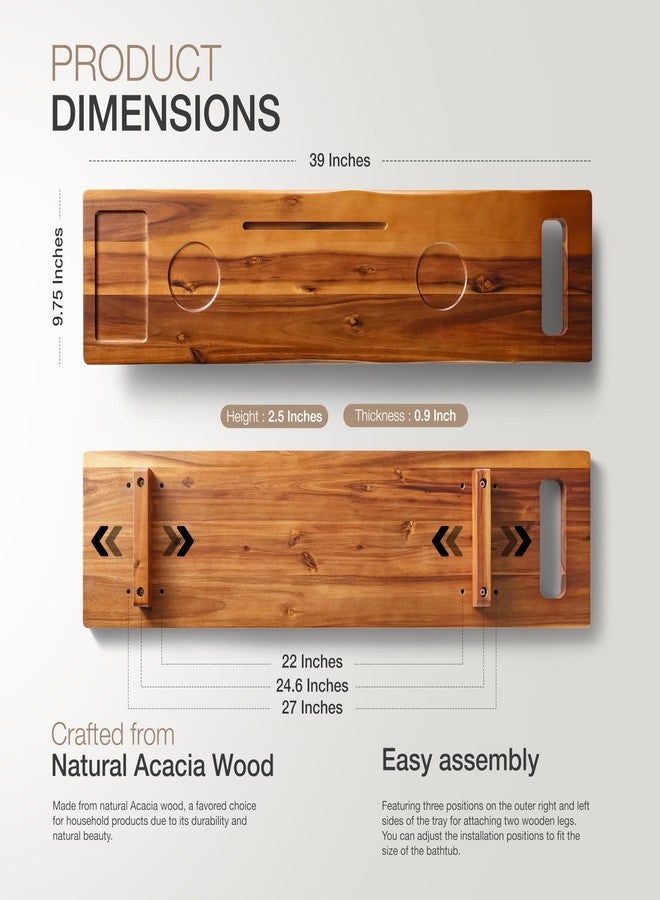 PRODUCT
DIMENSIONS

39 Inches

9.75 Inches

Height : 2.5 Inches

Thickness : 0.9 Inch

22 Inches

24.6 Inches

27 Inches

Crafted from
Natural Acacia Wood

Made from natural Acacia wood, a favored choice for household products due to its durability and natural beauty.

Easy assembly

Featuring three positions on the outer right and left sides of the tray for attaching two wooden legs. You can adjust the installation positions to fit the size of the bathtub.